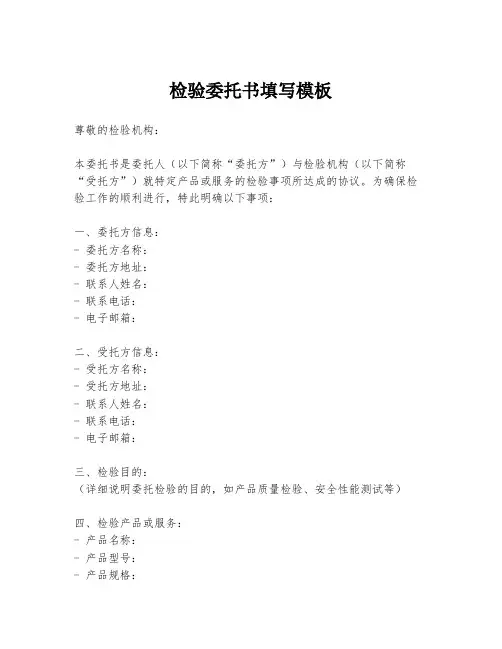 检验委托书填写模板

尊敬的检验机构：

本委托书是委托人（以下简称“委托方”）与检验机构（以下简称“受托方”）就特定产品或服务的检验事项所达成的协议。为确保检验工作的顺利进行，特此明确以下事项：

一、委托方信息：
- 委托方名称：
- 委托方地址：
- 联系人姓名：
- 联系电话：
- 电子邮箱：

二、受托方信息：
- 受托方名称：
- 受托方地址：
- 联系人姓名：
- 联系电话：
- 电子邮箱：

三、检验目的：
（详细说明委托检验的目的，如产品质量检验、安全性能测试等）

四、检验产品或服务：
- 产品名称：
- 产品型号：
- 产品规格：